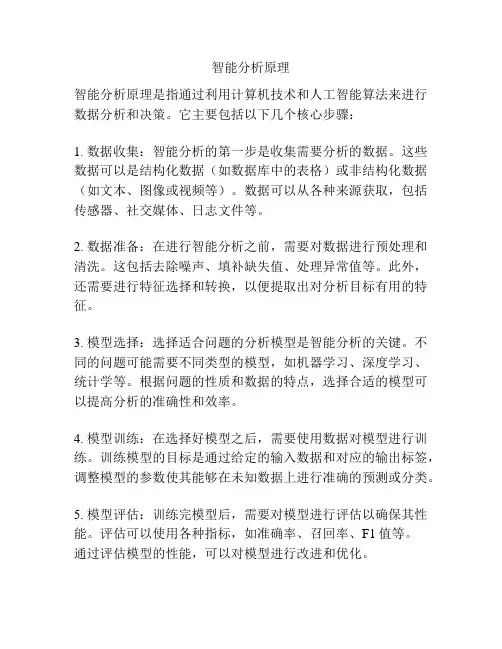 智能分析原理

智能分析原理是指通过利用计算机技术和人工智能算法来进行数据分析和决策。它主要包括以下几个核心步骤：

1. 数据收集：智能分析的第一步是收集需要分析的数据。这些数据可以是结构化数据（如数据库中的表格）或非结构化数据（如文本、图像或视频等）。数据可以从各种来源获取，包括传感器、社交媒体、日志文件等。

2. 数据准备：在进行智能分析之前，需要对数据进行预处理和清洗。这包括去除噪声、填补缺失值、处理异常值等。此外，还需要进行特征选择和转换，以便提取出对分析目标有用的特征。

3. 模型选择：选择适合问题的分析模型是智能分析的关键。不同的问题可能需要不同类型的模型，如机器学习、深度学习、统计学等。根据问题的性质和数据的特点，选择合适的模型可以提高分析的准确性和效率。

4. 模型训练：在选择好模型之后，需要使用数据对模型进行训练。训练模型的目标是通过给定的输入数据和对应的输出标签，调整模型的参数使其能够在未知数据上进行准确的预测或分类。

5. 模型评估：训练完模型后，需要对模型进行评估以确保其性能。评估可以使用各种指标，如准确率、召回率、F1 值等。通过评估模型的性能，可以对模型进行改进和优化。